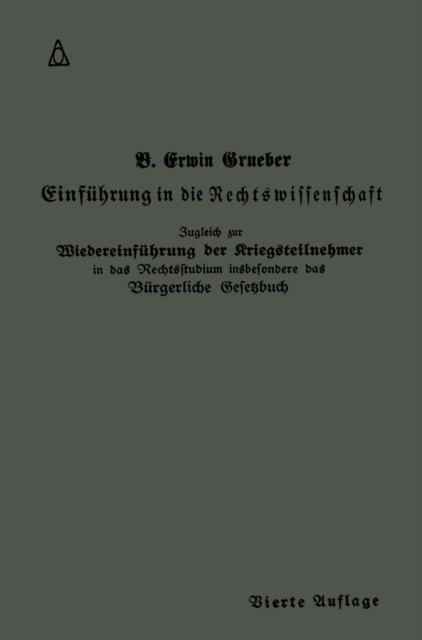 B. Erwin Grueber

Einführung in die Rechtswissenschaft

Zugleich zur
Wiedereinführung der Kriegsteilnehmer
in das Rechtsstudium insbesondere das
Bürgerliche Gesetzbuch

Vierte Auflage